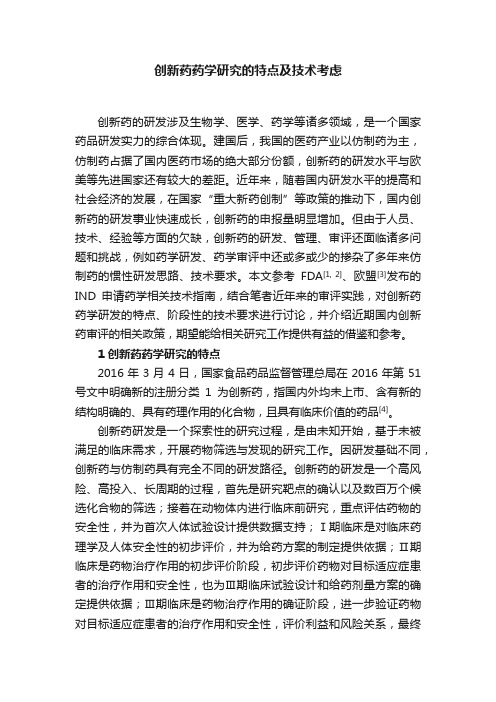 创新药药学研究的特点及技术考虑

创新药的研发涉及生物学、医学、药学等诸多领域，是一个国家药品研发实力的综合体现。建国后，我国的医药产业以仿制药为主，仿制药占据了国内医药市场的绝大部分份额，创新药的研发水平与欧美等先进国家还有较大的差距。近年来，随着国内研发水平的提高和社会经济的发展，在国家“重大新药创制”等政策的推动下，国内创新药的研发事业快速成长，创新药的申报量明显增加。但由于人员、技术、经验等方面的欠缺，创新药的研发、管理、审评还面临诸多问题和挑战，例如药学研发、药学审评中还或多或少的掺杂了多年来仿制药的惯性研发思路、技术要求。本文参考 FDA$^{[1, 2]}$、欧盟$^{[3]}$发布的 IND 申请药学相关技术指南，结合笔者近年来的审评实践，对创新药药学研发的特点、阶段性的技术要求进行讨论，并介绍近期国内创新药审评的相关政策，期望能给相关研究工作提供有益的借鉴和参考。

1 创新药药学研究的特点

2016 年 3 月 4 日，国家食品药品监督管理总局在 2016 年第 51 号文中明确新的注册分类 1 为创新药，指国内外均未上市、含有新的结构明确的、具有药理作用的化合物，且具有临床价值的药品$^{[4]}$。

创新药研发是一个探索性的研究过程，是由未知开始，基于未被满足的临床需求，开展药物筛选与发现的研究工作。因研发基础不同，创新药与仿制药具有完全不同的研发路径。创新药的研发是一个高风险、高投入、长周期的过程，首先是研究靶点的确认以及数百万个候选化合物的筛选；接着在动物体内进行临床前研究，重点评估药物的安全性，并为首次人体试验设计提供数据支持；Ⅰ期临床是对临床药理学及人体安全性的初步评价，并为给药方案的制定提供依据；Ⅱ期临床是药物治疗作用的初步评价阶段，初步评价药物对目标适应症患者的治疗作用和安全性，也为Ⅲ期临床试验设计和给药剂量方案的确定提供依据；Ⅲ期临床是药物治疗作用的确证阶段，进一步验证药物对目标适应症患者的治疗作用和安全性，评价利益和风险关系，最终